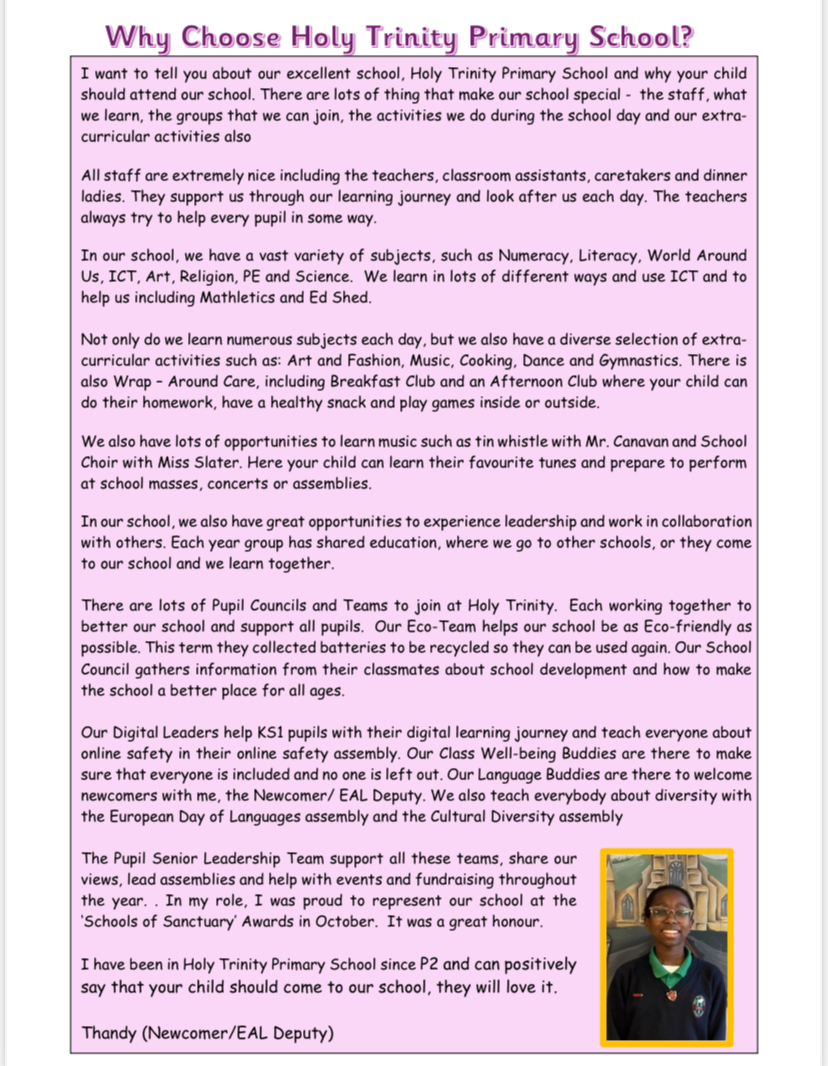 Why Choose Holy Trinity Primary School?

I want to tell you about our excellent school, Holy Trinity Primary School and why your child should attend our school. There are lots of thing that make our school special - the staff, what we learn, the groups that we can join, the activities we do during the school day and our extra-curricular activities also

All staff are extremely nice including the teachers, classroom assistants, caretakers and dinner ladies. They support us through our learning journey and look after us each day. The teachers always try to help every pupil in some way.

In our school, we have a vast variety of subjects, such as Numeracy, Literacy, World Around Us, ICT, Art, Religion, PE and Science. We learn in lots of different ways and use ICT and to help us including Mathletics and Ed Shed.

Not only do we learn numerous subjects each day, but we also have a diverse selection of extra-curricular activities such as: Art and Fashion, Music, Cooking, Dance and Gymnastics. There is also Wrap – Around Care, including Breakfast Club and an Afternoon Club where your child can do their homework, have a healthy snack and play games inside or outside.

We also have lots of opportunities to learn music such as tin whistle with Mr. Canavan and School Choir with Miss Slater. Here your child can learn their favourite tunes and prepare to perform at school masses, concerts or assemblies.

In our school, we also have great opportunities to experience leadership and work in collaboration with others. Each year group has shared education, where we go to other schools, or they come to our school and we learn together.

There are lots of Pupil Councils and Teams to join at Holy Trinity. Each working together to better our school and support all pupils. Our Eco-Team helps our school be as Eco-friendly as possible. This term they collected batteries to be recycled so they can be used again. Our School Council gathers information from their classmates about school development and how to make the school a better place for all ages.

Our Digital Leaders help KS1 pupils with their digital learning journey and teach everyone about online safety in their online safety assembly. Our Class Well-being Buddies are there to make sure that everyone is included and no one is left out. Our Language Buddies are there to welcome newcomers with me, the Newcomer/ EAL Deputy. We also teach everybody about diversity with the European Day of Languages assembly and the Cultural Diversity assembly

The Pupil Senior Leadership Team support all these teams, share our views, lead assemblies and help with events and fundraising throughout the year. . In my role, I was proud to represent our school at the 'Schools of Sanctuary' Awards in October. It was a great honour.

I have been in Holy Trinity Primary School since P2 and can positively say that your child should come to our school, they will love it.

Thandy (Newcomer/EAL Deputy)